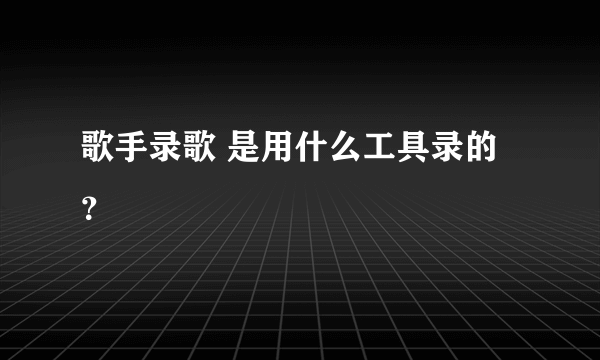 歌手录歌 是用什么工具录的?